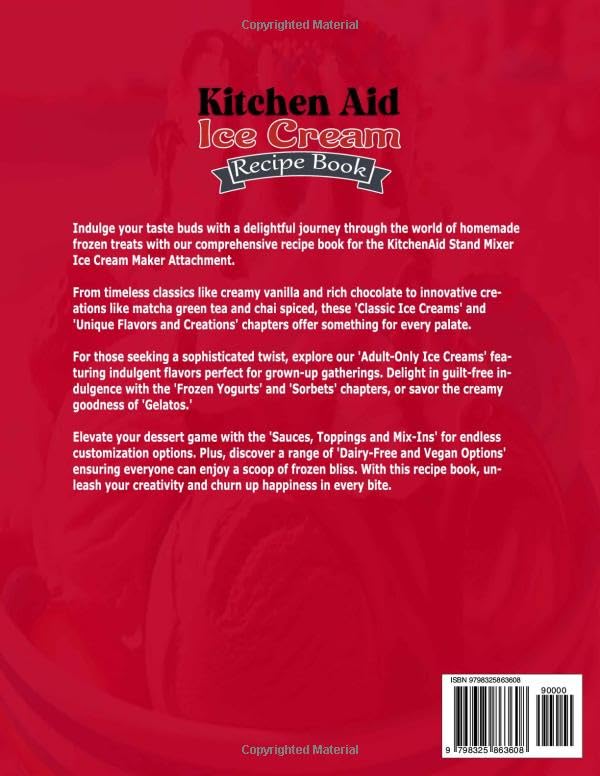 Copyrighted Material

Kitchen Aid
Ice Cream
Recipe Book

Indulge your taste buds with a delightful journey through the world of homemade frozen treats with our comprehensive recipe book for the KitchenAid Stand Mixer Ice Cream Maker Attachment.

From timeless classics like creamy vanilla and rich chocolate to innovative creations like matcha green tea and chai spiced, these 'Classic Ice Creams' and 'Unique Flavors and Creations' chapters offer something for every palate.

For those seeking a sophisticated twist, explore our 'Adult-Only Ice Creams' featuring indulgent flavors perfect for grown-up gatherings. Delight in guilt-free indulgence with the 'Frozen Yogurts' and 'Sorbets' chapters, or savor the creamy goodness of 'Gelatos.'

Elevate your dessert game with the 'Sauces, Toppings and Mix-Ins' for endless customization options. Plus, discover a range of 'Dairy-Free and Vegan Options' ensuring everyone can enjoy a scoop of frozen bliss. With this recipe book, unleash your creativity and churn up happiness in every bite.

ISBN 9798325863608
90000
9 798325 863608

Copyrighted Material